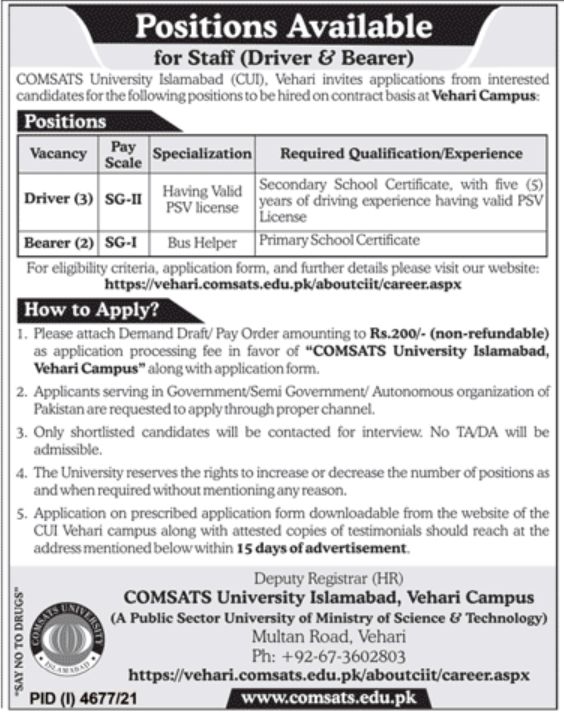 Positions Available
for Staff (Driver & Bearer)

COMSATS University Islamabad (CUI), Vehari invites applications from interested candidates for the following positions to be hired on contract basis at Vehari Campus:

Positions

| Vacancy | Pay Scale | Specialization | Required Qualification/Experience |
|---|---|---|---|
| Driver (3) | SG-II | Having Valid PSV license | Secondary School Certificate, with five (5) years of driving experience having valid PSV License |
| Bearer (2) | SG-I | Bus Helper | Primary School Certificate |

For eligibility criteria, application form, and further details please visit our website:
https://vehari.comsats.edu.pk/aboutciit/career.aspx

How to Apply?

1. Please attach Demand Draft/ Pay Order amounting to Rs.200/- (non-refundable) as application processing fee in favor of "COMSATS University Islamabad, Vehari Campus" along with application form.

2. Applicants serving in Government/Semi Government/ Autonomous organization of Pakistan are requested to apply through proper channel.

3. Only shortlisted candidates will be contacted for interview. No TA/DA will be admissible.

4. The University reserves the rights to increase or decrease the number of positions as and when required without mentioning any reason.

5. Application on prescribed application form downloadable from the website of the CUI Vehari campus along with attested copies of testimonials should reach at the address mentioned below within 15 days of advertisement.

Deputy Registrar (HR)
COMSATS University Islamabad, Vehari Campus
(A Public Sector University of Ministry of Science & Technology)
Multan Road, Vehari
Ph: +92-67-3602803
https://vehari.comsats.edu.pk/aboutciit/career.aspx

"SAY NO TO DRUGS"

COMSATS UNIVERSITY ISLAMABAD

PID (I) 4677/21

www.comsats.edu.pk